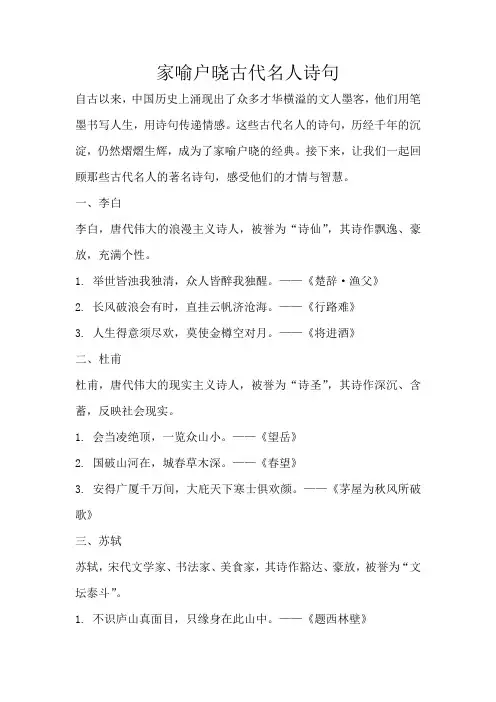 家喻户晓古代名人诗句

自古以来，中国历史上涌现出了众多才华横溢的文人墨客，他们用笔墨书写人生，用诗句传递情感。这些古代名人的诗句，历经千年的沉淀，仍然熠熠生辉，成为了家喻户晓的经典。接下来，让我们一起回顾那些古代名人的著名诗句，感受他们的才情与智慧。

一、李白

李白，唐代伟大的浪漫主义诗人，被誉为“诗仙”，其诗作飘逸、豪放，充满个性。

1. 举世皆浊我独清，众人皆醉我独醒。——《楚辞·渔父》

2. 长风破浪会有时，直挂云帆济沧海。——《行路难》

3. 人生得意须尽欢，莫使金樽空对月。——《将进酒》

二、杜甫

杜甫，唐代伟大的现实主义诗人，被誉为“诗圣”，其诗作深沉、含蓄，反映社会现实。

1. 会当凌绝顶，一览众山小。——《望岳》

2. 国破山河在，城春草木深。——《春望》

3. 安得广厦千万间，大庇天下寒士俱欢颜。——《茅屋为秋风所破歌》

三、苏轼

苏轼，宋代文学家、书法家、美食家，其诗作豁达、豪放，被誉为“文坛泰斗”。

1. 不识庐山真面目，只缘身在此山中。——《题西林壁》